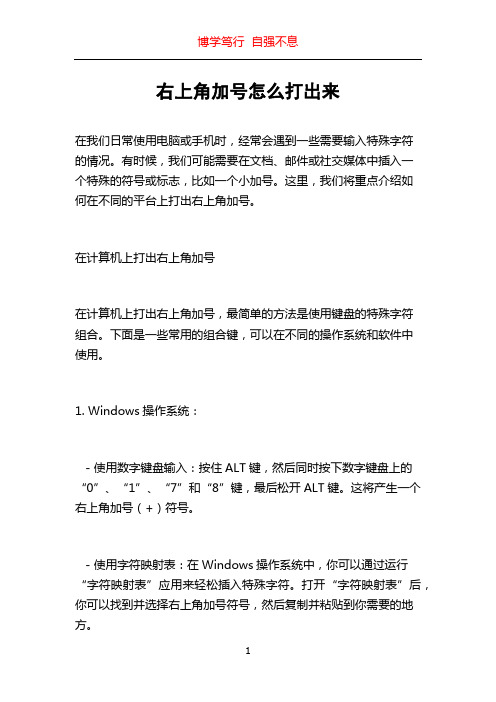 博学笃行 自强不息

右上角加号怎么打出来

在我们日常使用电脑或手机时，经常会遇到一些需要输入特殊字符的情况。有时候，我们可能需要在文档、邮件或社交媒体中插入一个特殊的符号或标志，比如一个小加号。这里，我们将重点介绍如何在不同的平台上打出右上角加号。

在计算机上打出右上角加号

在计算机上打出右上角加号，最简单的方法是使用键盘的特殊字符组合。下面是一些常用的组合键，可以在不同的操作系统和软件中使用。

1. Windows 操作系统：

- 使用数字键盘输入：按住 ALT 键，然后同时按下数字键盘上的“0”、“1”、“7”和“8”键，最后松开 ALT 键。这将产生一个右上角加号（+）符号。

- 使用字符映射表：在 Windows 操作系统中，你可以通过运行“字符映射表”应用来轻松插入特殊字符。打开“字符映射表”后，你可以找到并选择右上角加号符号，然后复制并粘贴到你需要的地方。

1